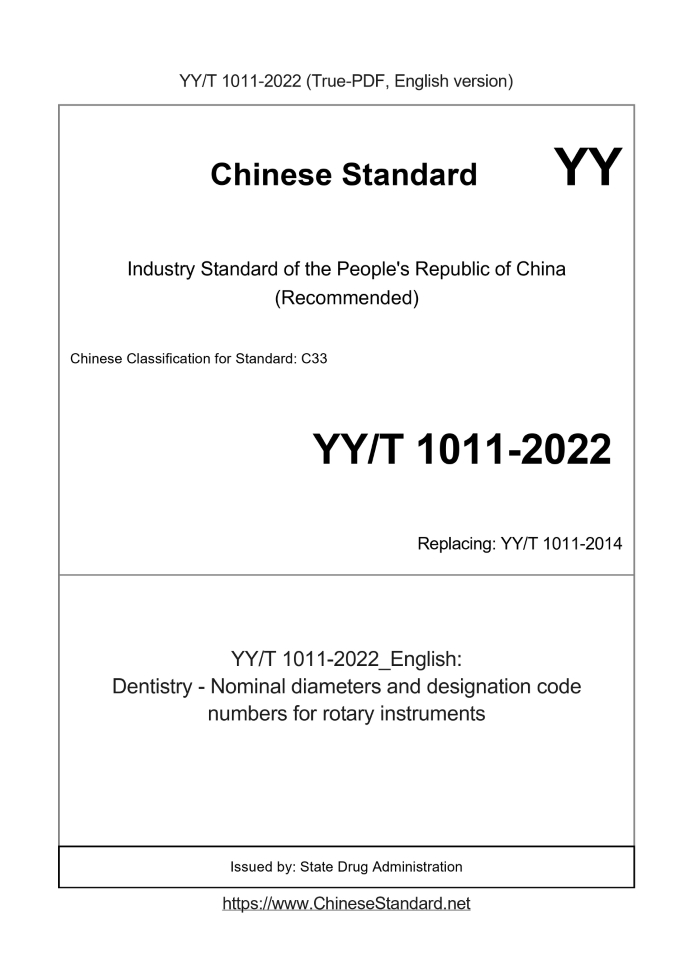 YY/T 1011-2022 (True-PDF, English version)

Chinese Standard

YY

Industry Standard of the People's Republic of China
(Recommended)

Chinese Classification for Standard: C33

YY/T 1011-2022

Replacing: YY/T 1011-2014

YY/T 1011-2022_English:
Dentistry - Nominal diameters and designation code numbers for rotary instruments

Issued by: State Drug Administration

https://www.ChineseStandard.net